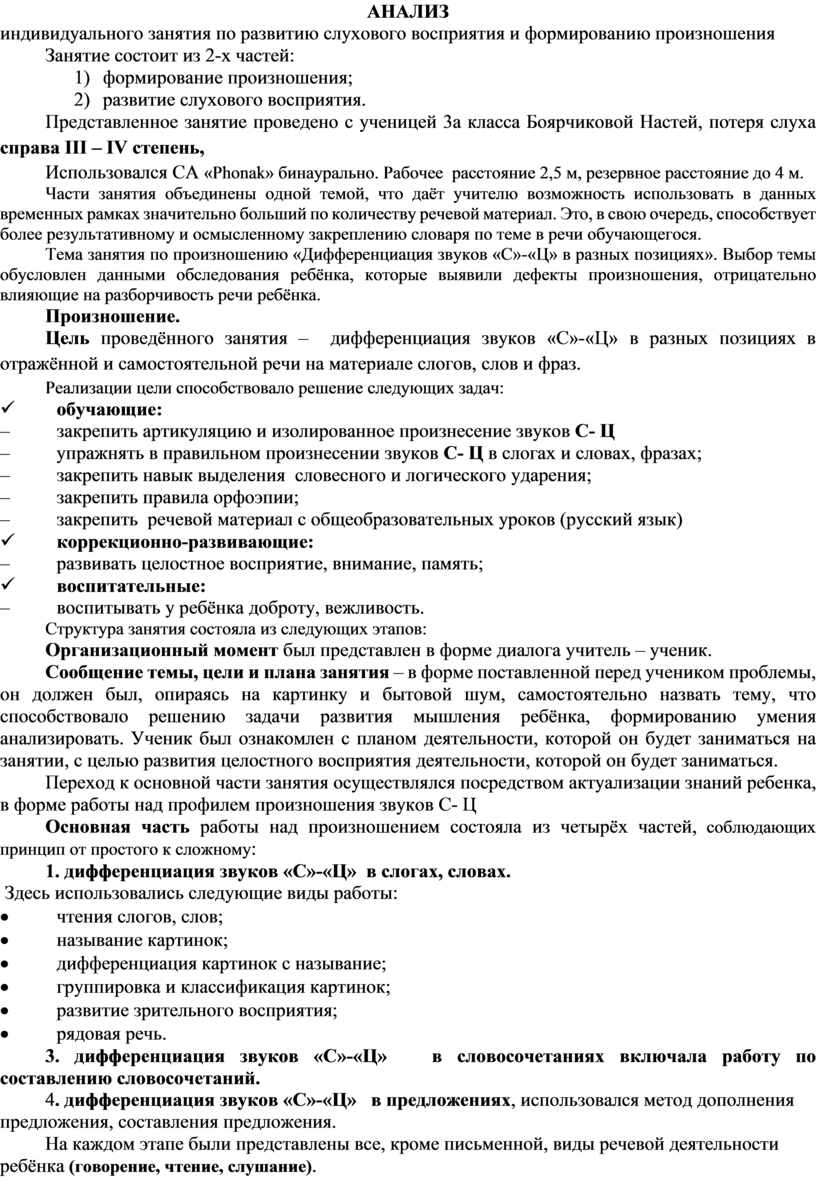 АНАЛИЗ
индивидуального занятия по развитию слухового восприятия и формированию произношения

Занятие состоит из 2-х частей:
1) формирование произношения;
2) развитие слухового восприятия.

Представленное занятие проведено с ученицей 3а класса Боярчиковой Настей, потеря слуха справа III – IV степень,

Использовался СА «Phonak» бинаурально. Рабочее расстояние 2,5 м, резервное расстояние до 4 м.

Части занятия объединены одной темой, что даёт учителю возможность использовать в данных временных рамках значительно больший по количеству речевой материал. Это, в свою очередь, способствует более результативному и осмысленному закреплению словаря по теме в речи обучающегося.

Тема занятия по произношению «Дифференциация звуков «С»-«Ц» в разных позициях». Выбор темы обусловлен данными обследования ребёнка, которые выявили дефекты произношения, отрицательно влияющие на разборчивость речи ребёнка.

Произношение.

Цель проведённого занятия – дифференциация звуков «С»-«Ц» в разных позициях в отражённой и самостоятельной речи на материале слогов, слов и фраз.

Реализации цели способствовало решение следующих задач:
✓ обучающие:
– закрепить артикуляцию и изолированное произнесение звуков С- Ц
– упражнять в правильном произнесении звуков С- Ц в слогах и словах, фразах;
– закрепить навык выделения словесного и логического ударения;
– закрепить правила орфоэпии;
– закрепить речевой материал с общеобразовательных уроков (русский язык)
✓ коррекционно-развивающие:
– развивать целостное восприятие, внимание, память;
✓ воспитательные:
– воспитывать у ребёнка доброту, вежливость.

Структура занятия состояла из следующих этапов:

Организационный момент был представлен в форме диалога учитель – ученик.

Сообщение темы, цели и плана занятия – в форме поставленной перед учеником проблемы, он должен был, опираясь на картинку и бытовой шум, самостоятельно назвать тему, что способствовало решению задачи развития мышления ребёнка, формированию умения анализировать. Ученик был ознакомлен с планом деятельности, которой он будет заниматься на занятии, с целью развития целостного восприятия деятельности, которой он будет заниматься.

Переход к основной части занятия осуществлялся посредством актуализации знаний ребенка, в форме работы над профилем произношения звуков С- Ц

Основная часть работы над произношением состояла из четырёх частей, соблюдающих принцип от простого к сложному:

1. дифференциация звуков «С»-«Ц» в слогах, словах.

Здесь использовались следующие виды работы:
• чтения слогов, слов;
• называние картинок;
• дифференциация картинок с называние;
• группировка и классификация картинок;
• развитие зрительного восприятия;
• рядовая речь.

3. дифференциация звуков «С»-«Ц» в словосочетаниях включала работу по составлению словосочетаний.

4. дифференциация звуков «С»-«Ц» в предложениях, использовался метод дополнения предложения, составления предложения.

На каждом этапе были представлены все, кроме письменной, виды речевой деятельности ребёнка (говорение, чтение, слушание).